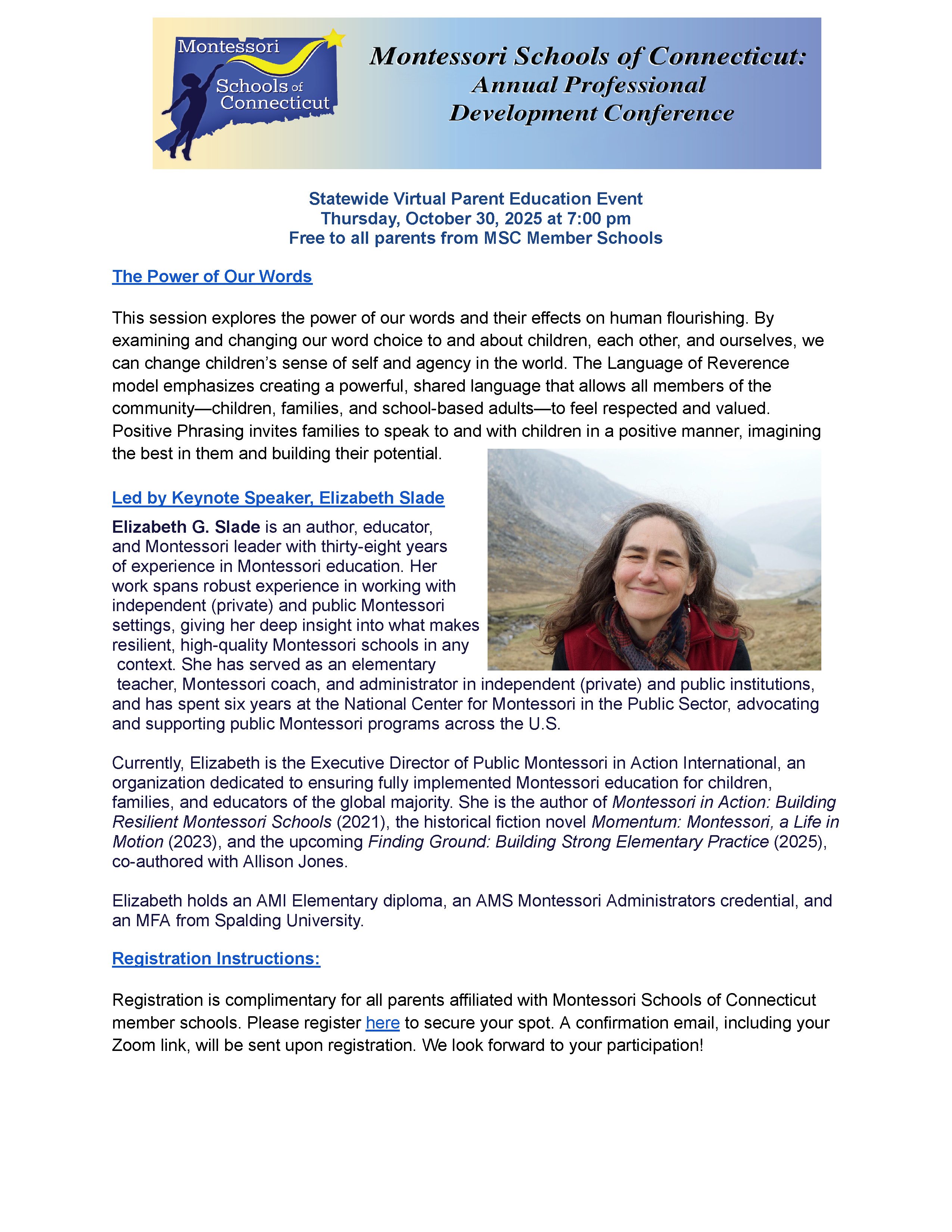 Montessori Schools of Connecticut

Montessori Schools of Connecticut: Annual Professional Development Conference

Statewide Virtual Parent Education Event
Thursday, October 30, 2025 at 7:00 pm
Free to all parents from MSC Member Schools

The Power of Our Words

This session explores the power of our words and their effects on human flourishing. By examining and changing our word choice to and about children, each other, and ourselves, we can change children's sense of self and agency in the world. The Language of Reverence model emphasizes creating a powerful, shared language that allows all members of the community—children, families, and school-based adults—to feel respected and valued. Positive Phrasing invites families to speak to and with children in a positive manner, imagining the best in them and building their potential.

Led by Keynote Speaker, Elizabeth Slade

Elizabeth G. Slade is an author, educator, and Montessori leader with thirty-eight years of experience in Montessori education. Her work spans robust experience in working with independent (private) and public Montessori settings, giving her deep insight into what makes resilient, high-quality Montessori schools in any context. She has served as an elementary teacher, Montessori coach, and administrator in independent (private) and public institutions, and has spent six years at the National Center for Montessori in the Public Sector, advocating and supporting public Montessori programs across the U.S.

Currently, Elizabeth is the Executive Director of Public Montessori in Action International, an organization dedicated to ensuring fully implemented Montessori education for children, families, and educators of the global majority. She is the author of Montessori in Action: Building Resilient Montessori Schools (2021), the historical fiction novel Momentum: Montessori, a Life in Motion (2023), and the upcoming Finding Ground: Building Strong Elementary Practice (2025), co-authored with Allison Jones.

Elizabeth holds an AMI Elementary diploma, an AMS Montessori Administrators credential, and an MFA from Spalding University.

Registration Instructions:

Registration is complimentary for all parents affiliated with Montessori Schools of Connecticut member schools. Please register here to secure your spot. A confirmation email, including your Zoom link, will be sent upon registration. We look forward to your participation!